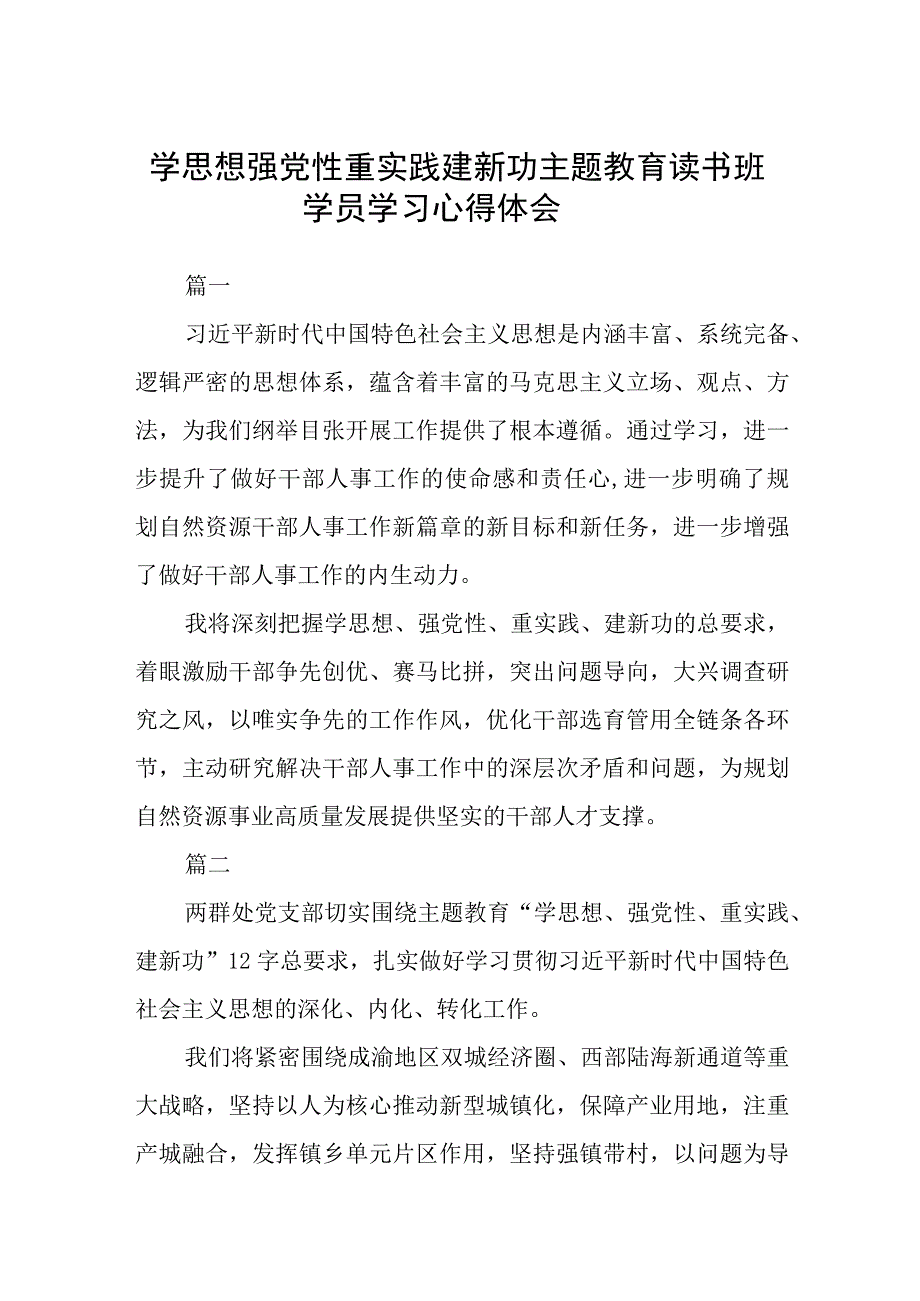 学思想强党性重实践建新功主题教育读书班学员学习心得体会

篇一

习近平新时代中国特色社会主义思想是内涵丰富、系统完备、逻辑严密的思想体系，蕴含着丰富的马克思主义立场、观点、方法，为我们纲举目张开展工作提供了根本遵循。通过学习，进一步提升了做好干部人事工作的使命感和责任心,进一步明确了规划自然资源干部人事工作新篇章的新目标和新任务，进一步增强了做好干部人事工作的内生动力。

我将深刻把握学思想、强党性、重实践、建新功的总要求，着眼激励干部争先创优、赛马比拼，突出问题导向，大兴调查研究之风，以唯实争先的工作作风，优化干部选育管用全链条各环节，主动研究解决干部人事工作中的深层次矛盾和问题，为规划自然资源事业高质量发展提供坚实的干部人才支撑。

篇二

两群处党支部切实围绕主题教育“学思想、强党性、重实践、建新功”12字总要求，扎实做好学习贯彻习近平新时代中国特色社会主义思想的深化、内化、转化工作。

我们将紧密围绕成渝地区双城经济圈、西部陆海新通道等重大战略，坚持以人为核心推动新型城镇化，保障产业用地，注重产城融合，发挥镇乡单元片区作用，坚持强镇带村，以问题为导